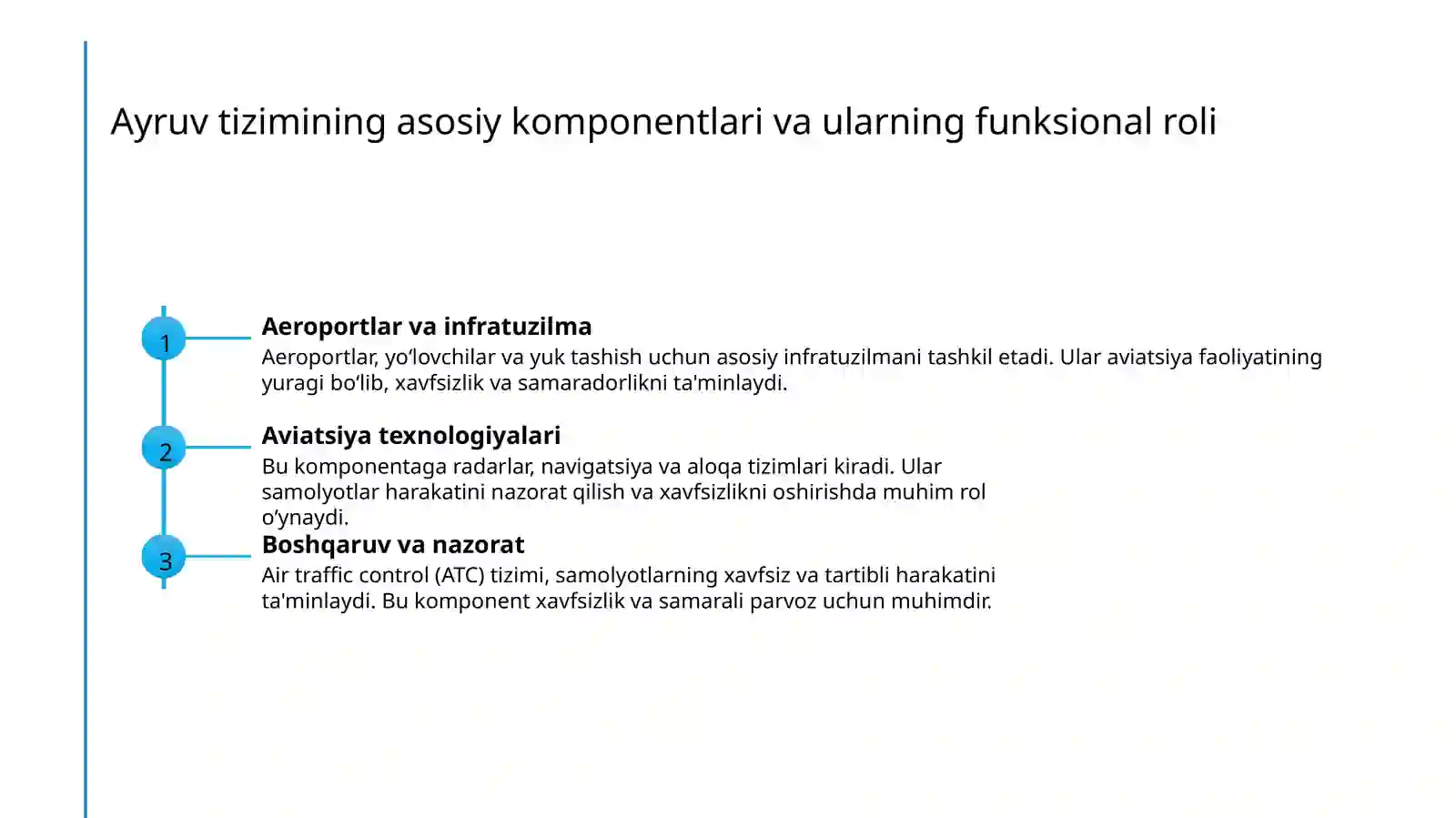 Ayruv tizimining asosiy komponentlari va ularning funksional roli

1

Aeroportlar va infratuzilma

Aeroportlar, yo'lovchilar va yuk tashish uchun asosiy infratuzilmani tashkil etadi. Ular aviatsiya faoliyatining yuragi bo'lib, xavfsizlik va samaradorlikni ta'minlaydi.

2

Aviatsiya texnologiyalari

Bu komponentaga radarlar, navigatsiya va aloqa tizimlari kiradi. Ular samolyotlar harakatini nazorat qilish va xavfsizlikni oshirishda muhim rol o'ynaydi.

3

Boshqaruv va nazorat

Air traffic control (ATC) tizimi, samolyotlarning xavfsiz va tartibli harakatini ta'minlaydi. Bu komponent xavfsizlik va samarali parvoz uchun muhimdir.